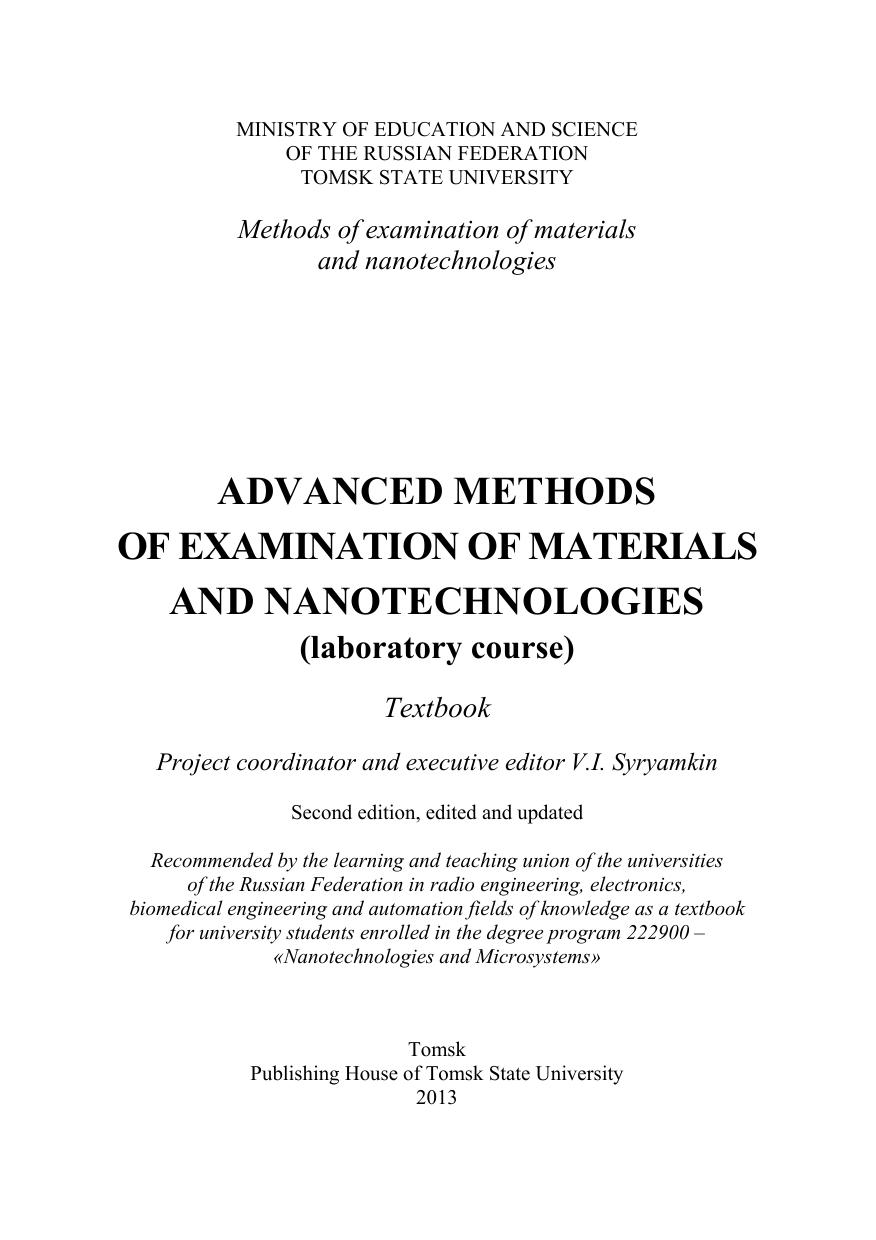 MINISTRY OF EDUCATION AND SCIENCE
OF THE RUSSIAN FEDERATION
TOMSK STATE UNIVERSITY

Methods of examination of materials
and nanotechnologies

ADVANCED METHODS
OF EXAMINATION OF MATERIALS
AND NANOTECHNOLOGIES
(laboratory course)

Textbook

Project coordinator and executive editor V.I. Syryamkin

Second edition, edited and updated

Recommended by the learning and teaching union of the universities of the Russian Federation in radio engineering, electronics, biomedical engineering and automation fields of knowledge as a textbook for university students enrolled in the degree program 222900 – «Nanotechnologies and Microsystems»

Tomsk
Publishing House of Tomsk State University
2013